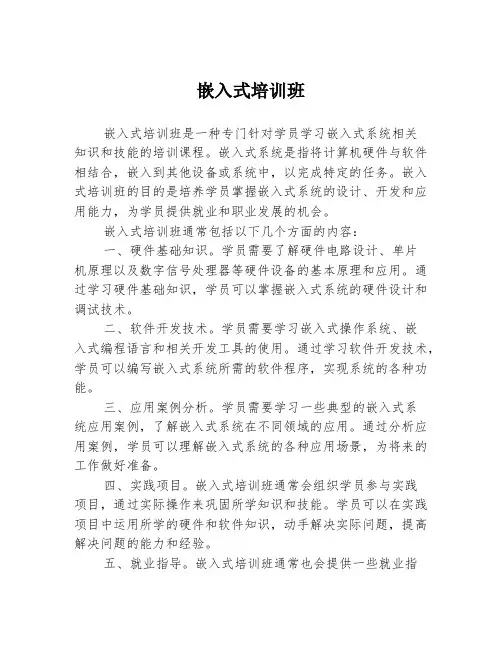 嵌入式培训班

嵌入式培训班是一种专门针对学员学习嵌入式系统相关知识和技能的培训课程。嵌入式系统是指将计算机硬件与软件相结合，嵌入到其他设备或系统中，以完成特定的任务。嵌入式培训班的目的是培养学员掌握嵌入式系统的设计、开发和应用能力，为学员提供就业和职业发展的机会。

嵌入式培训班通常包括以下几个方面的内容：

一、硬件基础知识。学员需要了解硬件电路设计、单片机原理以及数字信号处理器等硬件设备的基本原理和应用。通过学习硬件基础知识，学员可以掌握嵌入式系统的硬件设计和调试技术。

二、软件开发技术。学员需要学习嵌入式操作系统、嵌入式编程语言和相关开发工具的使用。通过学习软件开发技术，学员可以编写嵌入式系统所需的软件程序，实现系统的各种功能。

三、应用案例分析。学员需要学习一些典型的嵌入式系统应用案例，了解嵌入式系统在不同领域的应用。通过分析应用案例，学员可以理解嵌入式系统的各种应用场景，为将来的工作做好准备。

四、实践项目。嵌入式培训班通常会组织学员参与实践项目，通过实际操作来巩固所学知识和技能。学员可以在实践项目中运用所学的硬件和软件知识，动手解决实际问题，提高解决问题的能力和经验。

五、就业指导。嵌入式培训班通常也会提供一些就业指